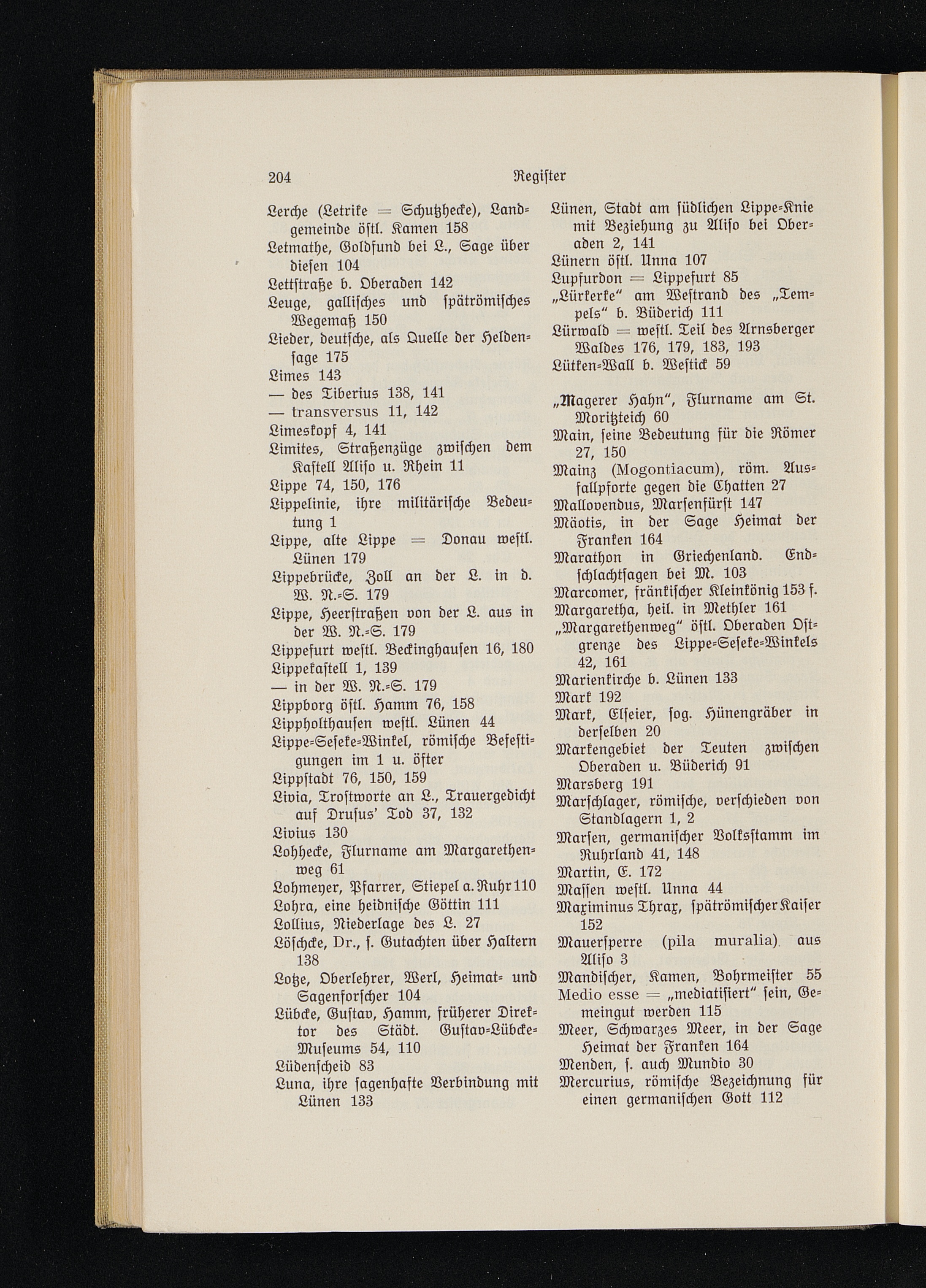 204 Register

Lerche (Letrike = Schutzhecke), Landgemeinde östl. Kamen 158
Letmathe, Goldfund bei L., Sage über diesen 104
Lettstraße b. Oberaden 142
Leuge, gallisches und spätrömisches Wegemaß 150
Lieder, deutsche, als Quelle der Heldensage 175
Limes 143
— des Tiberius 138, 141
— transversus 11, 142
Limeskopf 4, 141
Limites, Straßenzüge zwischen dem Kastell Aliso u. Rhein 11
Lippe 74, 150, 176
Lippelinie, ihre militärische Bedeutung 1
Lippe, alte Lippe = Donau westl. Lünen 179
Lippebrücke, Zoll an der L. in d. W. N.-S. 179
Lippe, Heerstraßen von der L. aus in der W. N.-S. 179
Lippefurt westl. Beckinghausen 16, 180
Lippekastell 1, 139
— in der W. N.-S. 179
Lippborg östl. Hamm 76, 158
Lippholthausen westl. Lünen 44
Lippe-Seseke-Winkel, römische Befestigungen im 1 u. öfter
Lippstadt 76, 150, 159
Livia, Trostworte an L., Trauergedicht auf Drusus' Tod 37, 132
Livius 130
Lohhecke, Flurname am Margarethenweg 61
Lohmeyer, Pfarrer, Stiepel a. Ruhr 110
Lohra, eine heidnische Göttin 111
Lollius, Niederlage des L. 27
Löschcke, Dr., s. Gutachten über Haltern 138
Lotze, Oberlehrer, Werl, Heimat- und Sagenforscher 104
Lübcke, Gustav, Hamm, früherer Direktor des Städt. Gustav-Lübcke-Museums 54, 110
Lüdenscheid 83
Luna, ihre sagenhafte Verbindung mit Lünen 133

Lünen, Stadt am südlichen Lippe-Knie mit Beziehung zu Aliso bei Oberaden 2, 141
Lünern östl. Unna 107
Lupfurdon = Lippefurt 85
„Lürkerke" am Westrand des „Tempels" b. Büderich 111
Lürwald = westl. Teil des Arnsberger Waldes 176, 179, 183, 193
Lütken-Wall b. Westick 59

„Magerer Hahn", Flurname am St. Moritzteich 60
Main, seine Bedeutung für die Römer 27, 150
Mainz (Mogontiacum), röm. Ausfallpforte gegen die Chatten 27
Mallovendus, Marsenfürst 147
Mäotis, in der Sage Heimat der Franken 164
Marathon in Griechenland. Endschlachtsagen bei M. 103
Marcomer, fränkischer Kleinkönig 153 f.
Margaretha, heil. in Methler 161
„Margarethenweg" östl. Oberaden Ostgrenze des Lippe-Seseke-Winkels 42, 161
Marienkirche b. Lünen 133
Mark 192
Mark, Elseier, sog. Hünengräber in derselben 20
Markengebiet der Teuten zwischen Oberaden u. Büderich 91
Marsberg 191
Marschlager, römische, verschieden von Standlagern 1, 2
Marsen, germanischer Volksstamm im Ruhrland 41, 148
Martin, E. 172
Massen westl. Unna 44
Maximinus Thrax, spätrömischer Kaiser 152
Mauersperre (pila muralia) aus Aliso 3
Mandischer, Kamen, Bohrmeister 55
Medio esse = „mediatisiert" sein, Gemeingut werden 115
Meer, Schwarzes Meer, in der Sage Heimat der Franken 164
Menden, s. auch Mundio 30
Mercurius, römische Bezeichnung für einen germanischen Gott 112